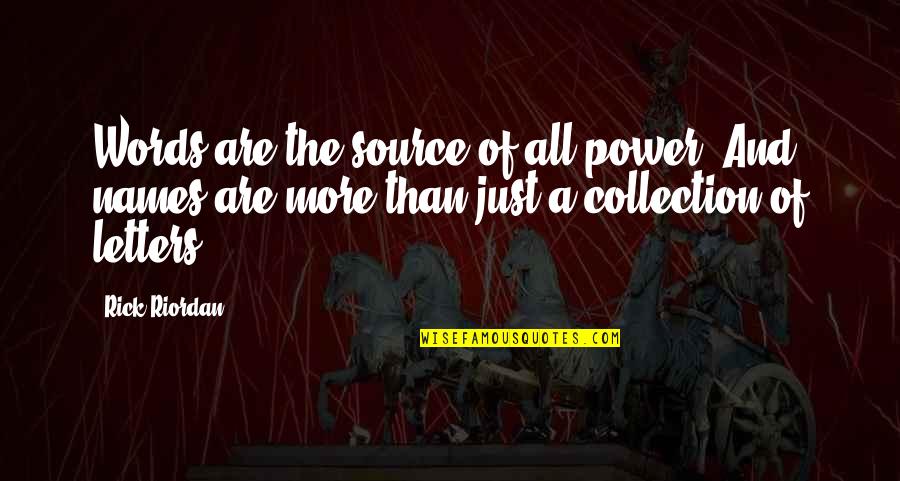 Words are the source of all power. And names are more than just a collection of letters.

Rick Riordan

WISEFAMOUSQUOTES.COM